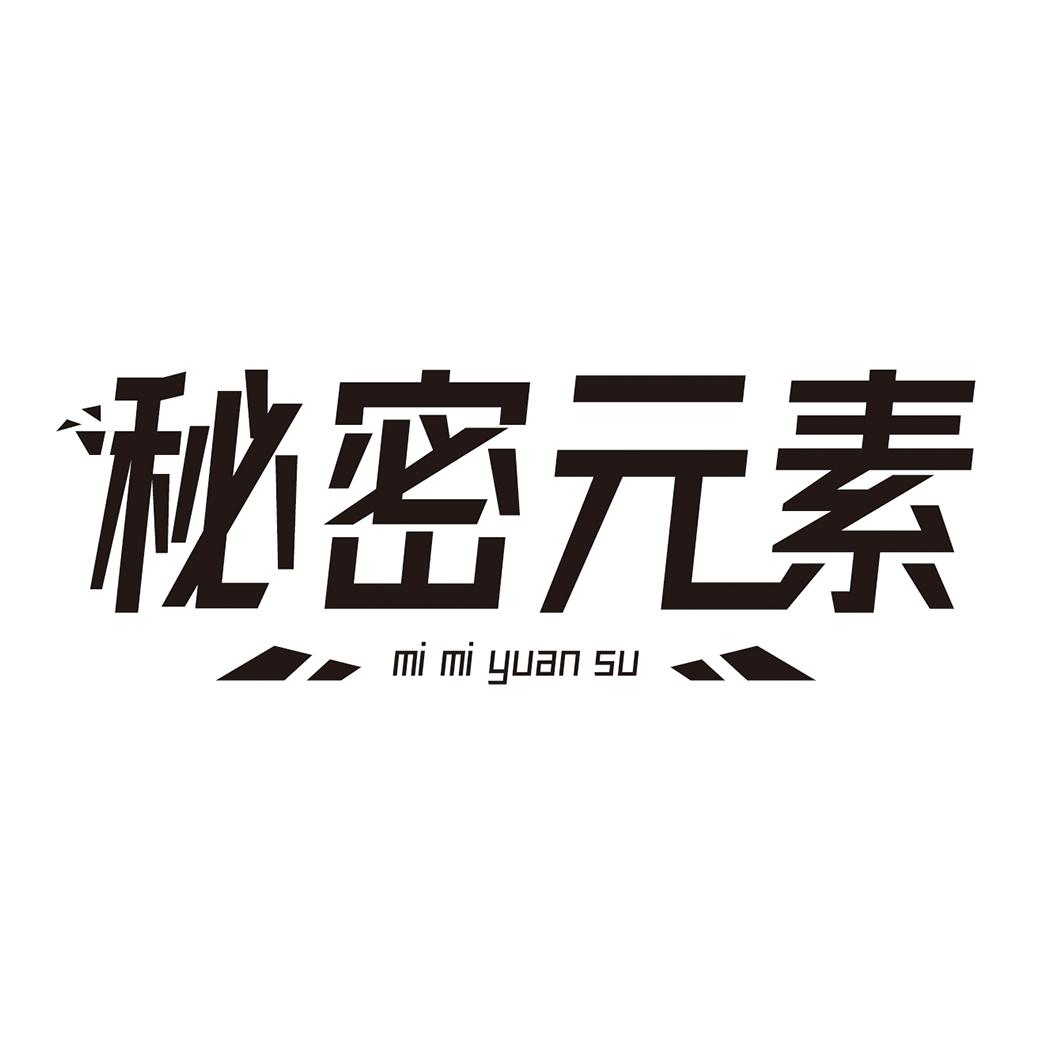 秘密元素

mi mi yuan su